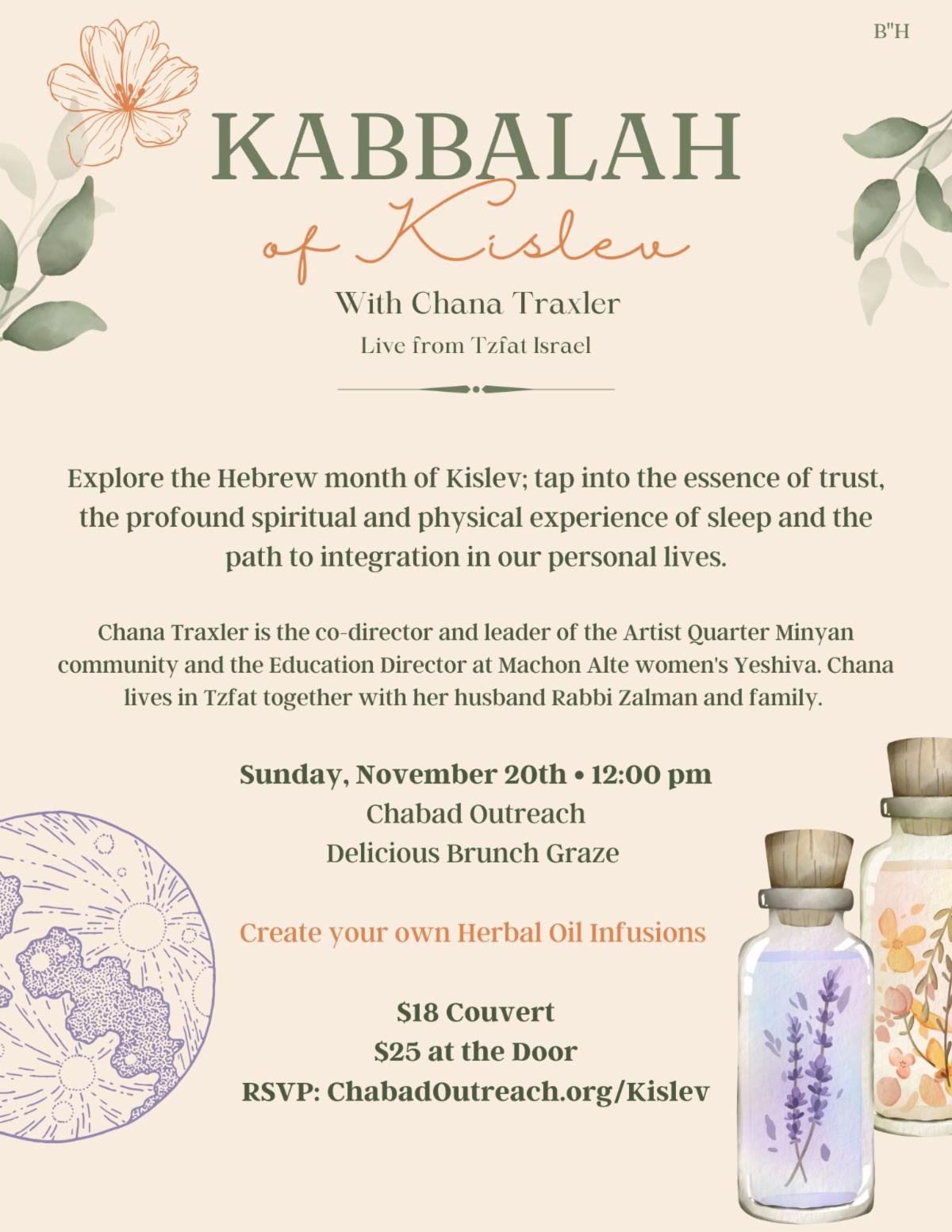 B"H

KABBALAH
of Kislev

With Chana Traxler

Live from Tzfat Israel

Explore the Hebrew month of Kislev; tap into the essence of trust, the profound spiritual and physical experience of sleep and the path to integration in our personal lives.

Chana Traxler is the co-director and leader of the Artist Quarter Minyan community and the Education Director at Machon Alte women's Yeshiva. Chana lives in Tzfat together with her husband Rabbi Zalman and family.

Sunday, November 20th • 12:00 pm
Chabad Outreach
Delicious Brunch Graze

Create your own Herbal Oil Infusions

$18 Couvert
$25 at the Door
RSVP: ChabadOutreach.org/Kislev